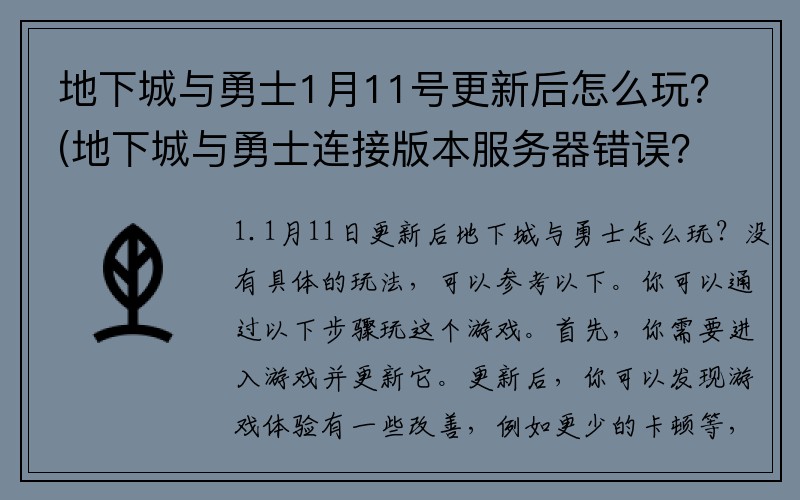 地下城与勇士1月11号更新后怎么玩？(地下城与勇士连接版本服务器错误？

1. 1月11日更新后地下城与勇士怎么玩？没有具体的玩法，可以参考以下。你可以通过以下步骤玩这个游戏。首先，你需要进入游戏并更新它。更新后，你可以发现游戏体验有一些改善，例如更少的卡顿等，